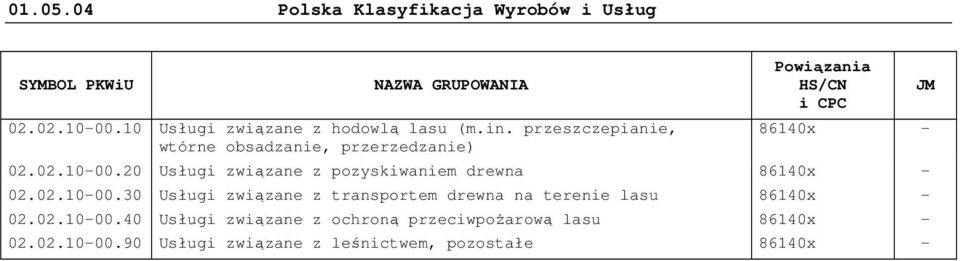 01.05.04 Polska Klasyfikacja Wyrobów i Usług

| SYMBOL PKWiU | NAZWA GRUPOWANIA | Powiązania HS/CN i CPC | JM |
|---|---|---|---|
| 02.02.10-00.10 | Usługi związane z hodowlą lasu (m.in. przeszczepianie, wtórne obsadzanie, przerzedzanie) | 86140x | - |
| 02.02.10-00.20 | Usługi związane z pozyskiwaniem drewna | 86140x | - |
| 02.02.10-00.30 | Usługi związane z transportem drewna na terenie lasu | 86140x | - |
| 02.02.10-00.40 | Usługi związane z ochroną przeciwpożarową lasu | 86140x | - |
| 02.02.10-00.90 | Usługi związane z leśnictwem, pozostałe | 86140x | - |